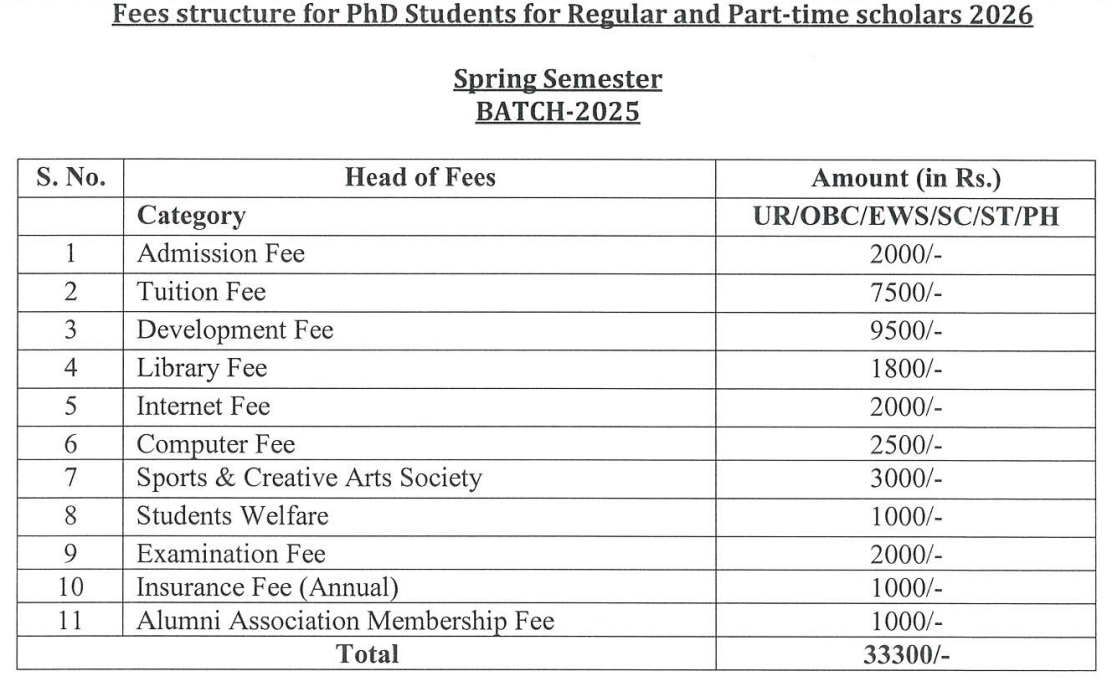 Fees structure for PhD Students for Regular and Part-time scholars 2026

Spring Semester
BATCH-2025

| S. No. | Head of Fees | Amount (in Rs.) |
|---|---|---|
| | Category | UR/OBC/EWS/SC/ST/PH |
| 1 | Admission Fee | 2000/- |
| 2 | Tuition Fee | 7500/- |
| 3 | Development Fee | 9500/- |
| 4 | Library Fee | 1800/- |
| 5 | Internet Fee | 2000/- |
| 6 | Computer Fee | 2500/- |
| 7 | Sports & Creative Arts Society | 3000/- |
| 8 | Students Welfare | 1000/- |
| 9 | Examination Fee | 2000/- |
| 10 | Insurance Fee (Annual) | 1000/- |
| 11 | Alumni Association Membership Fee | 1000/- |
| Total | | 33300/- |